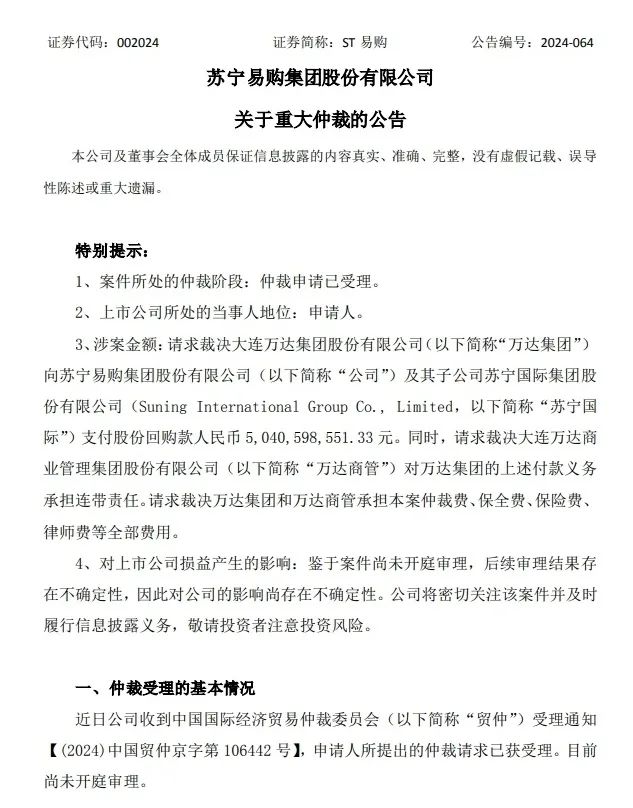 证券代码：002024　　证券简称：ST 易购　　公告编号：2024-064

苏宁易购集团股份有限公司

关于重大仲裁的公告

本公司及董事会全体成员保证信息披露的内容真实、准确、完整，没有虚假记载、误导性陈述或重大遗漏。

特别提示：

1、案件所处的仲裁阶段：仲裁申请已受理。

2、上市公司所处的当事人地位：申请人。

3、涉案金额：请求裁决大连万达集团股份有限公司（以下简称“万达集团”）向苏宁易购集团股份有限公司（以下简称“公司”）及其子公司苏宁国际集团股份有限公司（Suning International Group Co., Limited，以下简称“苏宁国际”）支付股份回购款人民币 5,040,598,551.33 元。同时，请求裁决大连万达商业管理集团股份有限公司（以下简称“万达商管”）对万达集团的上述付款义务承担连带责任。请求裁决万达集团和万达商管承担本案仲裁费、保全费、保险费、律师费等全部费用。

4、对上市公司损益产生的影响：鉴于案件尚未开庭审理，后续审理结果存在不确定性，因此对公司的影响尚存在不确定性。公司将密切关注该案件并及时履行信息披露义务，敬请投资者注意投资风险。

一、仲裁受理的基本情况

近日公司收到中国国际经济贸易仲裁委员会（以下简称“贸仲”）受理通知【(2024)中国贸仲京字第 106442 号】，申请人所提出的仲裁请求已获受理。目前尚未开庭审理。